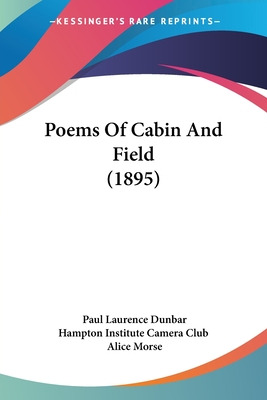 —KESSINGER'S RARE REPRINTS—

Poems Of Cabin And Field (1895)

Paul Laurence Dunbar
Hampton Institute Camera Club
Alice Morse